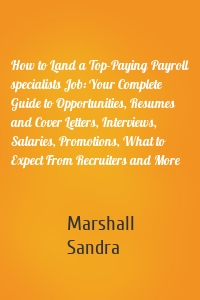 How to Land a Top-Paying Payroll specialists Job: Your Complete Guide to Opportunities, Resumes and Cover Letters, Interviews, Salaries, Promotions, What to Expect From Recruiters and More

Marshall
Sandra